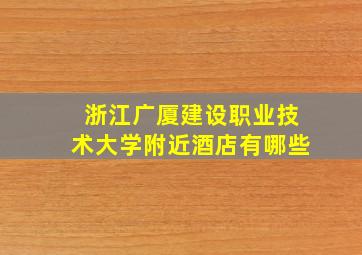 浙江广厦建设职业技术大学附近酒店有哪些